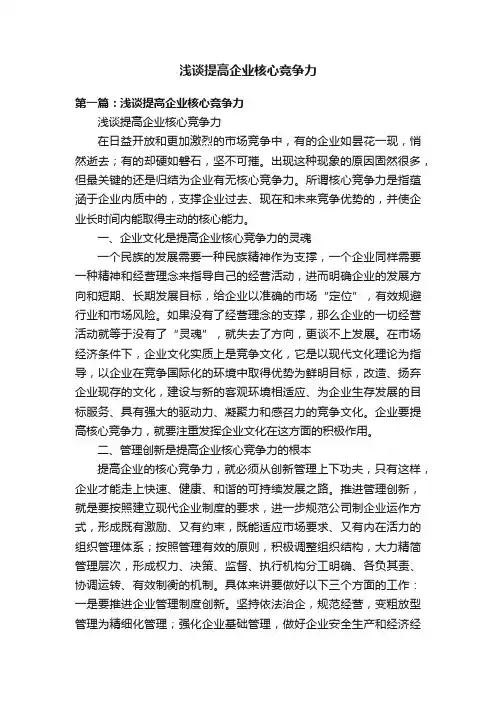 浅谈提高企业核心竞争力

第一篇：浅谈提高企业核心竞争力

浅谈提高企业核心竞争力

在日益开放和更加激烈的市场竞争中，有的企业如昙花一现，悄然逝去；有的却硬如磐石，坚不可摧。出现这种现象的原因固然很多，但最关键的还是归结为企业有无核心竞争力。所谓核心竞争力是指蕴涵于企业内质中的，支撑企业过去、现在和未来竞争优势的，并使企业长时间内能取得主动的核心能力。

一、企业文化是提高企业核心竞争力的灵魂

一个民族的发展需要一种民族精神作为支撑，一个企业同样需要一种精神和经营理念来指导自己的经营活动，进而明确企业的发展方向和短期、长期发展目标，给企业以准确的市场“定位”，有效规避行业和市场风险。如果没有了经营理念的支撑，那么企业的一切经营活动就等于没有了“灵魂”，就失去了方向，更谈不上发展。在市场经济条件下，企业文化实质上是竞争文化，它是以现代文化理论为指导，以企业在竞争国际化的环境中取得优势为鲜明目标，改造、扬弃企业现存的文化，建设与新的客观环境相适应、为企业生存发展的目标服务、具有强大的驱动力、凝聚力和感召力的竞争文化。企业要提高核心竞争力，就要注重发挥企业文化在这方面的积极作用。

二、管理创新是提高企业核心竞争力的根本

提高企业的核心竞争力，就必须从创新管理上下功夫，只有这样，企业才能走上快速、健康、和谐的可持续发展之路。推进管理创新，就是要按照建立现代企业制度的要求，进一步规范公司制企业运作方式，形成既有激励、又有约束，既能适应市场要求、又有内在活力的组织管理体系；按照管理有效的原则，积极调整组织结构，大力精简管理层次，形成权力、决策、监督、执行机构分工明确、各负其责、协调运转、有效制衡的机制。具体来讲要做好以下三个方面的工作：一是要推进企业管理制度创新。坚持依法治企，规范经营，变粗放型管理为精细化管理；强化企业基础管理，做好企业安全生产和经济经